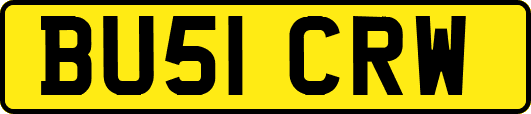 BU51 CRW